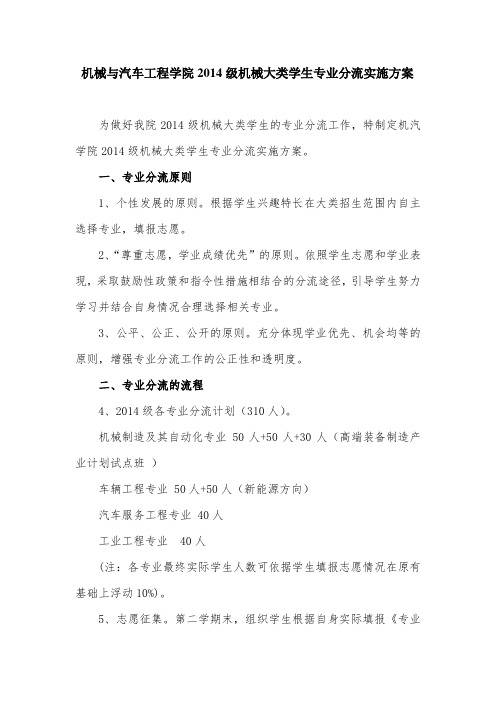 机械与汽车工程学院 2014 级机械大类学生专业分流实施方案

为做好我院 2014 级机械大类学生的专业分流工作，特制定机汽学院 2014 级机械大类学生专业分流实施方案。

一、专业分流原则

1、个性发展的原则。根据学生兴趣特长在大类招生范围内自主选择专业，填报志愿。

2、“尊重志愿，学业成绩优先”的原则。依照学生志愿和学业表现，采取鼓励性政策和指令性措施相结合的分流途径，引导学生努力学习并结合自身情况合理选择相关专业。

3、公平、公正、公开的原则。充分体现学业优先、机会均等的原则，增强专业分流工作的公正性和透明度。

二、专业分流的流程

4、2014 级各专业分流计划（310 人）。

机械制造及其自动化专业 50 人+50 人+30 人（高端装备制造产业计划试点班 ）

车辆工程专业 50 人+50 人（新能源方向）

汽车服务工程专业 40 人

工业工程专业 40 人

（注：各专业最终实际学生人数可依据学生填报志愿情况在原有基础上浮动 10%）。

5、志愿征集。第二学期末，组织学生根据自身实际填报《专业